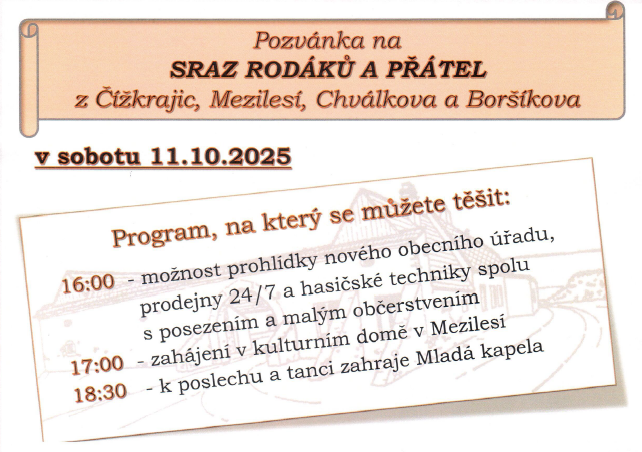 Pozvánka na
SRAZ RODÁKŮ A PŘÁTEL
z Čížkrajic, Mezilesí, Chválkova a Boršíkova

v sobotu 11.10.2025

Program, na který se můžete těšit:

16:00 - možnost prohlídky nového obecního úřadu, prodejny 24/7 a hasičské techniky spolu s posezením a malým občerstvením
17:00 - zahájení v kulturním domě v Mezilesí
18:30 - k poslechu a tanci zahraje Mladá kapela